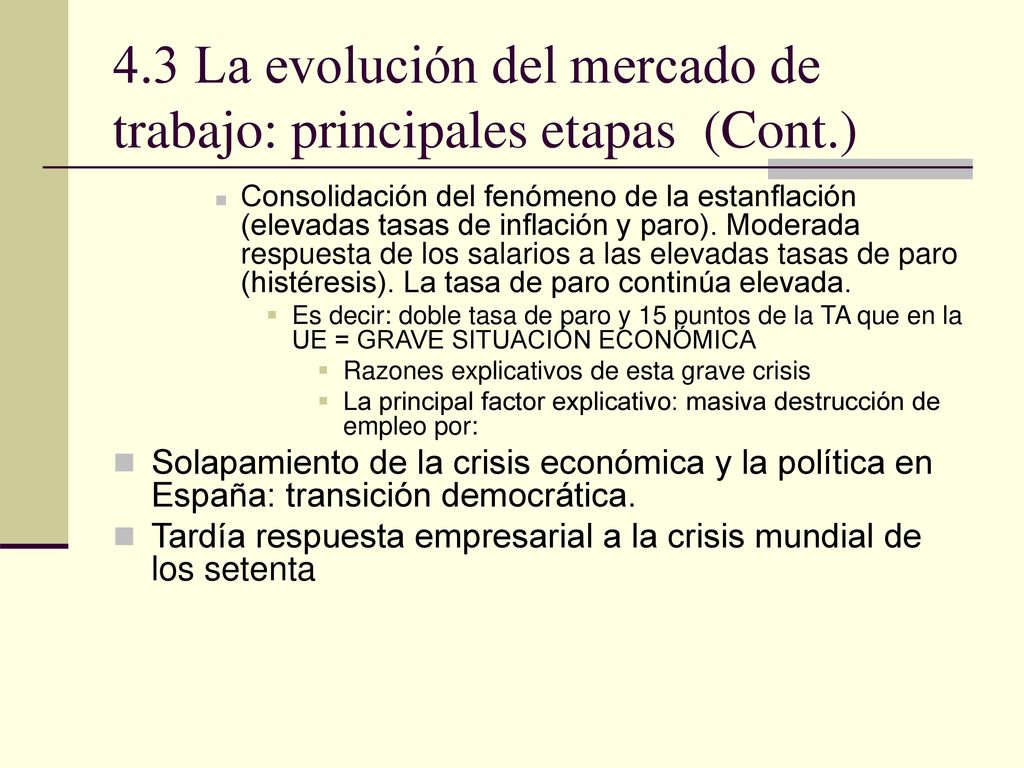 4.3 La evolución del mercado de trabajo: principales etapas (Cont.)

Consolidación del fenómeno de la estanflación (elevadas tasas de inflación y paro). Moderada respuesta de los salarios a las elevadas tasas de paro (histéresis). La tasa de paro continúa elevada.

Es decir: doble tasa de paro y 15 puntos de la TA que en la UE = GRAVE SITUACIÓN ECONÓMICA

Razones explicativos de esta grave crisis

La principal factor explicativo: masiva destrucción de empleo por:

Solapamiento de la crisis económica y la política en España: transición democrática.

Tardía respuesta empresarial a la crisis mundial de los setenta